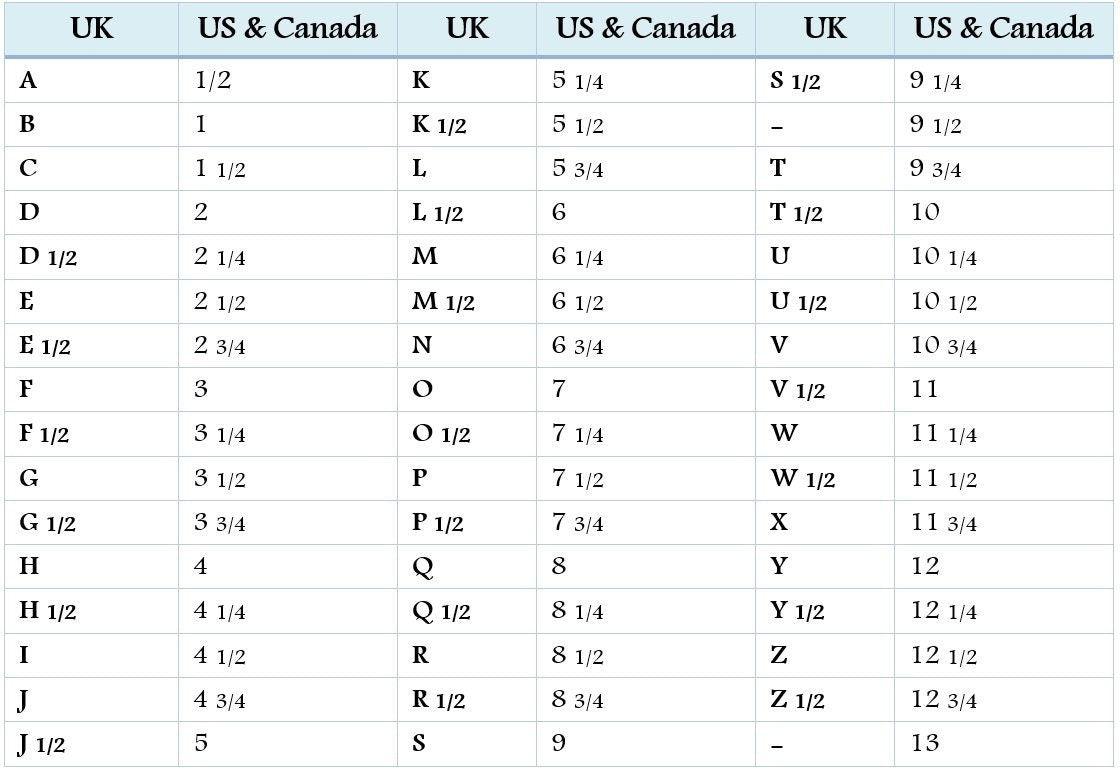 | UK | US & Canada | UK | US & Canada | UK | US & Canada |
|---|---|---|---|---|---|
| A | 1/2 | K | 5 1/4 | S 1/2 | 9 1/4 |
| B | 1 | K 1/2 | 5 1/2 | - | 9 1/2 |
| C | 1 1/2 | L | 5 3/4 | T | 9 3/4 |
| D | 2 | L 1/2 | 6 | T 1/2 | 10 |
| D 1/2 | 2 1/4 | M | 6 1/4 | U | 10 1/4 |
| E | 2 1/2 | M 1/2 | 6 1/2 | U 1/2 | 10 1/2 |
| E 1/2 | 2 3/4 | N | 6 3/4 | V | 10 3/4 |
| F | 3 | O | 7 | V 1/2 | 11 |
| F 1/2 | 3 1/4 | O 1/2 | 7 1/4 | W | 11 1/4 |
| G | 3 1/2 | P | 7 1/2 | W 1/2 | 11 1/2 |
| G 1/2 | 3 3/4 | P 1/2 | 7 3/4 | X | 11 3/4 |
| H | 4 | Q | 8 | Y | 12 |
| H 1/2 | 4 1/4 | Q 1/2 | 8 1/4 | Y 1/2 | 12 1/4 |
| I | 4 1/2 | R | 8 1/2 | Z | 12 1/2 |
| J | 4 3/4 | R 1/2 | 8 3/4 | Z 1/2 | 12 3/4 |
| J 1/2 | 5 | S | 9 | - | 13 |